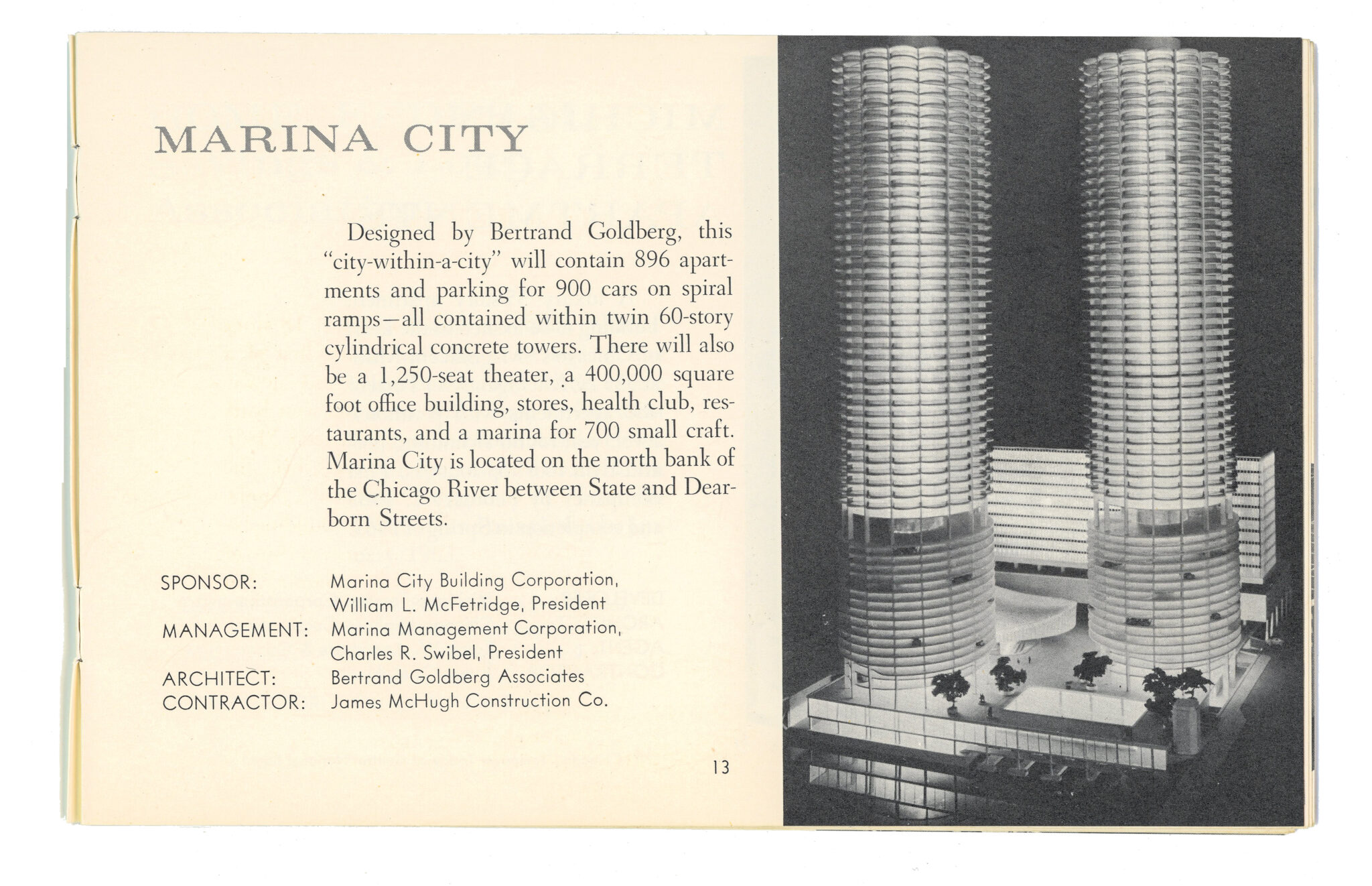 MARINA CITY

Designed by Bertrand Goldberg, this "city-within-a-city" will contain 896 apartments and parking for 900 cars on spiral ramps—all contained within twin 60-story cylindrical concrete towers. There will also be a 1,250-seat theater, a 400,000 square foot office building, stores, health club, restaurants, and a marina for 700 small craft. Marina City is located on the north bank of the Chicago River between State and Dearborn Streets.

SPONSOR: Marina City Building Corporation, William L. McFetridge, President
MANAGEMENT: Marina Management Corporation, Charles R. Swibel, President
ARCHITECT: Bertrand Goldberg Associates
CONTRACTOR: James McHugh Construction Co.

13